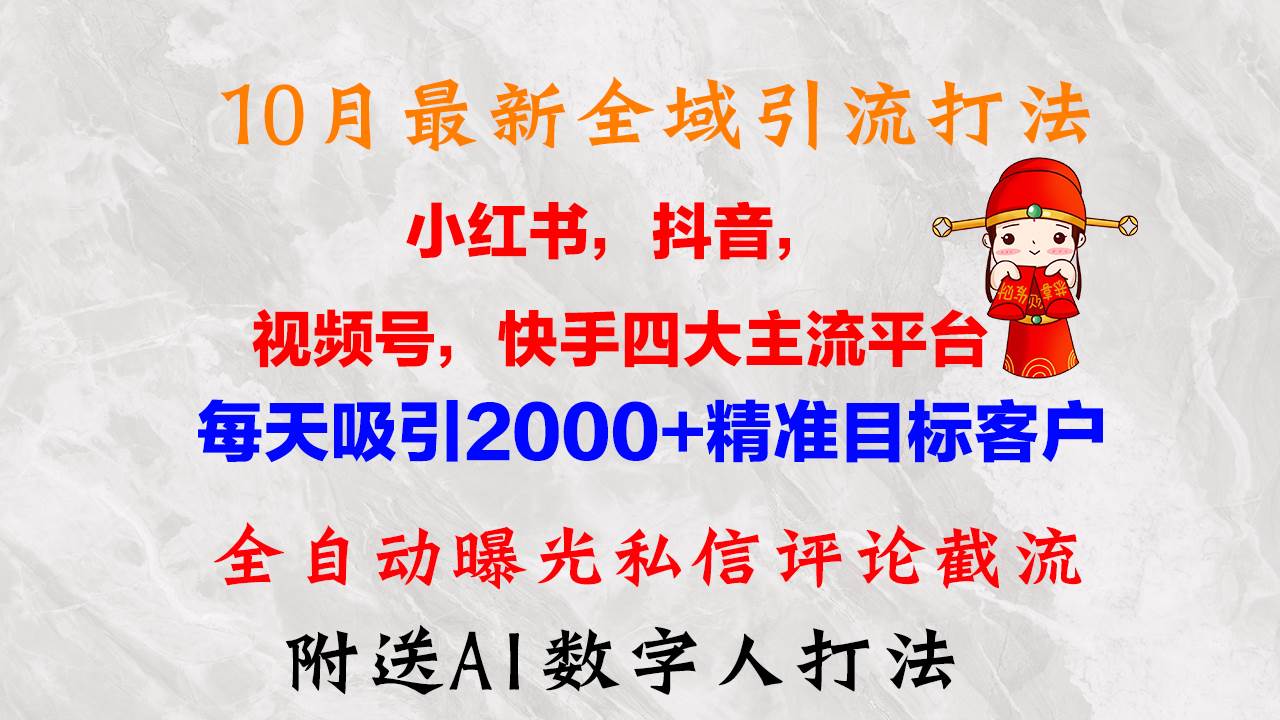 10月最新全域引流打法

小红书，抖音，

视频号，快手四大主流平台

每天吸引2000+精准目标客户

全自动曝光私信评论截流

附送AI数字人打法